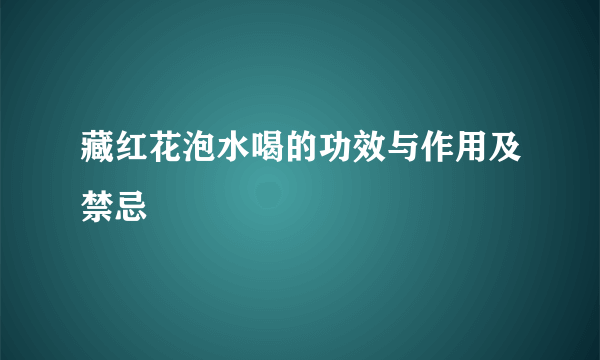 藏红花泡水喝的功效与作用及禁忌